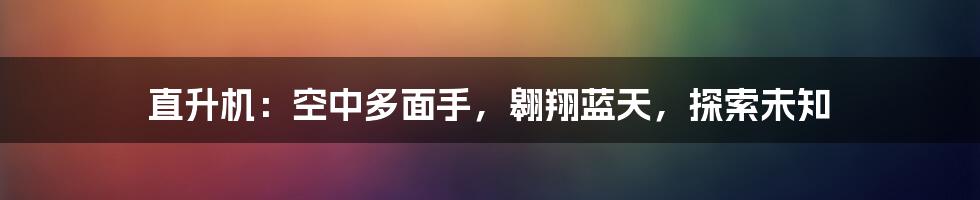 直升机：空中多面手，翱翔蓝天，探索未知